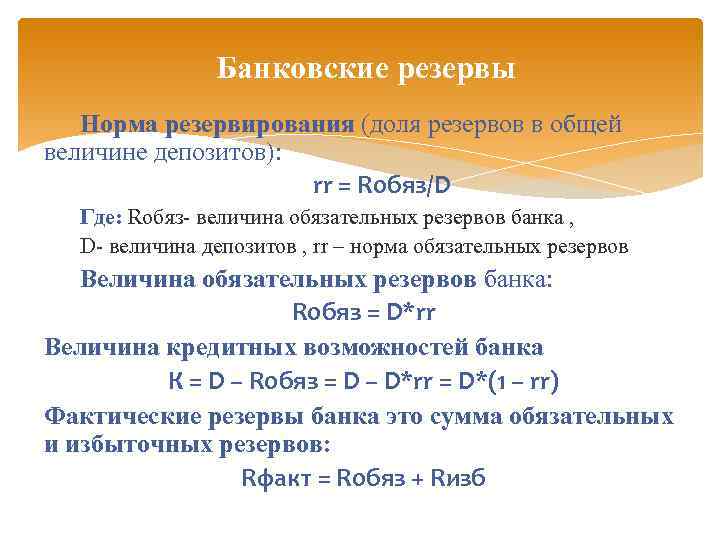 Банковские резервы

Норма резервирования (доля резервов в общей величине депозитов):

rr = Rобяз/D

Где: Rобяз- величина обязательных резервов банка ,
D- величина депозитов , rr – норма обязательных резервов

Величина обязательных резервов банка:

Rобяз = D*rr

Величина кредитных возможностей банка

К = D – Rобяз = D – D*rr = D*(1 – rr)

Фактические резервы банка это сумма обязательных и избыточных резервов:

Rфакт = Rобяз + Rизб